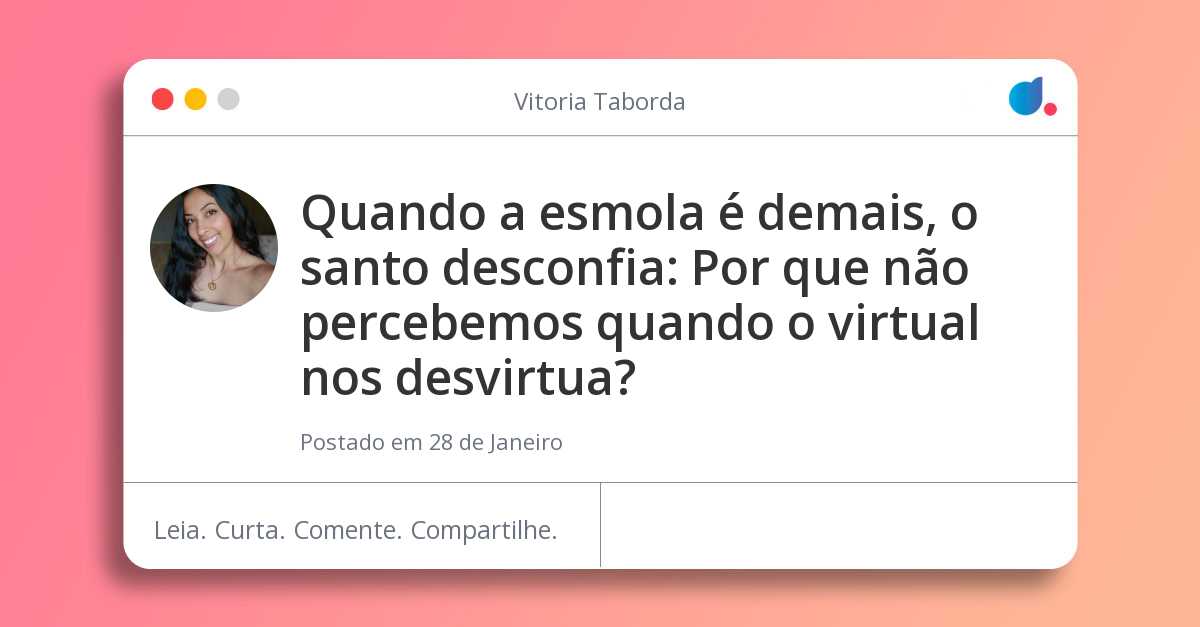 Vitoria Taborda

Quando a esmola é demais, o santo desconfia: Por que não percebemos quando o virtual nos desvirtua?

Postado em 28 de Janeiro

Leia. Curta. Comente. Compartilhe.